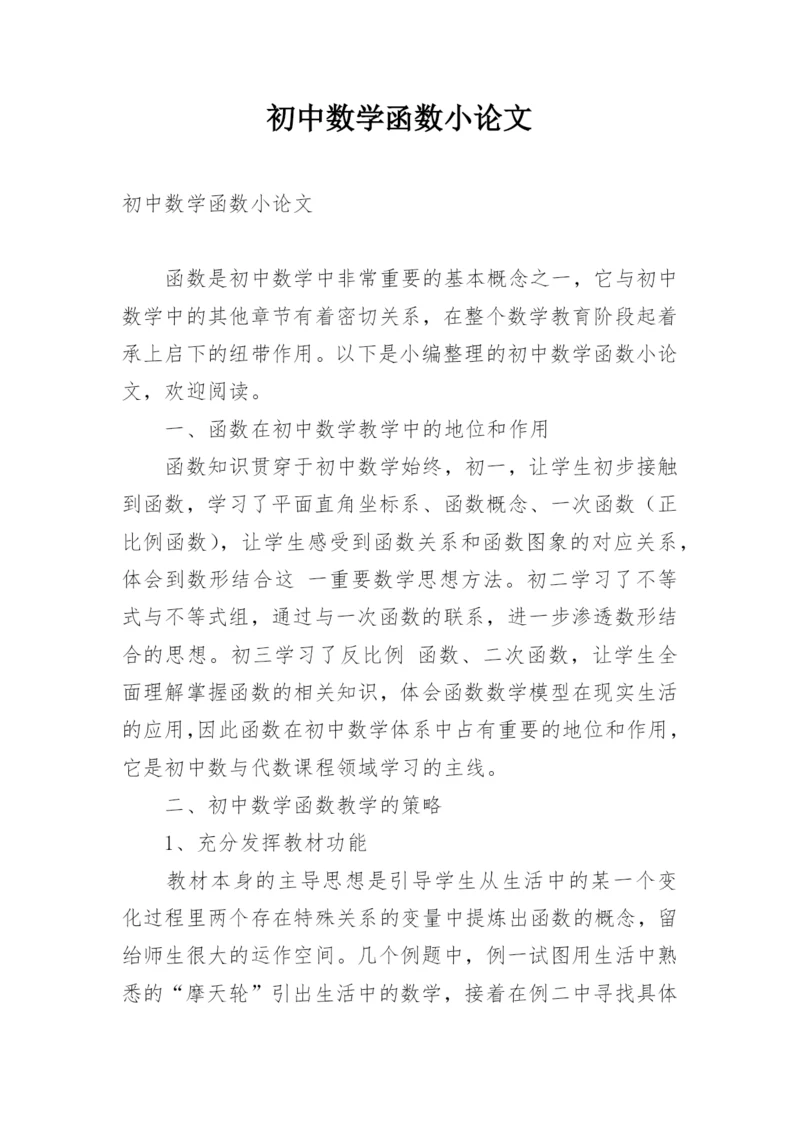 初中数学函数小论文

初中数学函数小论文

函数是初中数学中非常重要的基本概念之一，它与初中数学中的其他章节有着密切关系，在整个数学教育阶段起着承上启下的纽带作用。以下是小编整理的初中数学函数小论文，欢迎阅读。

一、函数在初中数学教学中的地位和作用

函数知识贯穿于初中数学始终，初一，让学生初步接触到函数，学习了平面直角坐标系、函数概念、一次函数（正比例函数），让学生感受到函数关系和函数图象的对应关系，体会到数形结合这 一重要数学思想方法。初二学习了不等式与不等式组，通过与一次函数的联系，进一步渗透数形结合的思想。初三学习了反比例 函数、二次函数，让学生全面理解掌握函数的相关知识，体会函数数学模型在现实生活的应用,因此函数在初中数学体系中占有重要的地位和作用，它是初中数与代数课程领域学习的主线。

二、初中数学函数教学的策略

1、充分发挥教材功能

教材本身的主导思想是引导学生从生活中的某一个变化过程里两个存在特殊关系的变量中提炼出函数的概念，留给师生很大的运作空间。几个例题中，例一试图用生活中熟悉的“摩天轮”引出生活中的数学，接着在例二中寻找具体